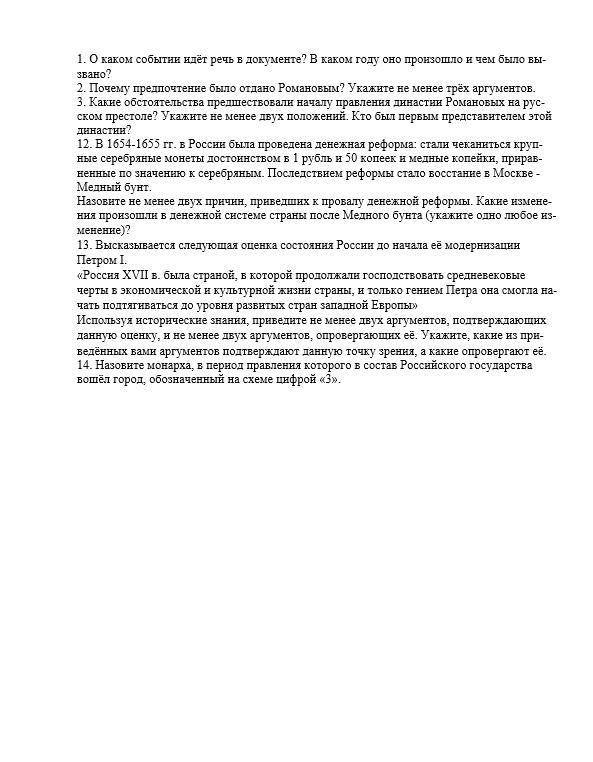 1. О каком событии идёт речь в документе? В каком году оно произошло и чем было вызвано?
2. Почему предпочтение было отдано Романовым? Укажите не менее трёх аргументов.
3. Какие обстоятельства предшествовали началу правления династии Романовых на русском престоле? Укажите не менее двух положений. Кто был первым представителем этой династии?
12. В 1654-1655 гг. в России была проведена денежная реформа: стали чеканиться крупные серебряные монеты достоинством в 1 рубль и 50 копеек и медные копейки, приравненные по значению к серебряным. Последствием реформы стало восстание в Москве - Медный бунт.
Назовите не менее двух причин, приведших к провалу денежной реформы. Какие изменения произошли в денежной системе страны после Медного бунта (укажите одно любое изменение)?
13. Высказывается следующая оценка состояния России до начала её модернизации Петром I.
«Россия XVII в. была страной, в которой продолжали господствовать средневековые черты в экономической и культурной жизни страны, и только гением Петра она смогла начать подтягиваться до уровня развитых стран западной Европы»
Используя исторические знания, приведите не менее двух аргументов, подтверждающих данную оценку, и не менее двух аргументов, опровергающих её. Укажите, какие из приведённых вами аргументов подтверждают данную точку зрения, а какие опровергают её.
14. Назовите монарха, в период правления которого в состав Российского государства вошёл город, обозначенный на схеме цифрой «3».